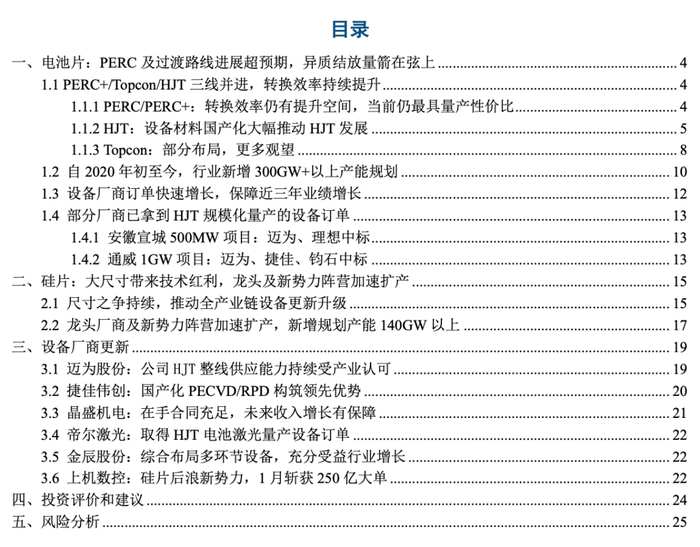 目录

一、电池片：PERC 及过渡路线进展超预期，异质结放量箭在弦上 ........ 4
1.1 PERC+/Topcon/HJT 三线并进，转换效率持续提升 ........ 4
1.1.1 PERC/PERC+：转换效率仍有提升空间，当前仍最具量产性价比 ........ 4
1.1.2 HJT：设备材料国产化大幅推动 HJT 发展 ........ 5
1.1.3 Topcon：部分布局，更多观望 ........ 8
1.2 自 2020 年初至今，行业新增 300GW+以上产能规划 ........ 10
1.3 设备厂商订单快速增长，保障近三年业绩增长 ........ 12
1.4 部分厂商已拿到 HJT 规模化量产的设备订单 ........ 13
1.4.1 安徽宣城 500MW 项目：迈为、理想中标 ........ 13
1.4.2 通威 1GW 项目：迈为、捷佳、钧石中标 ........ 13
二、硅片：大尺寸带来技术红利，龙头及新势力阵营加速扩产 ........ 15
2.1 尺寸之争持续，推动全产业链设备更新升级 ........ 15
2.2 龙头厂商及新势力阵营加速扩产，新增规划产能 140GW 以上 ........ 17
三、设备厂商更新 ........ 19
3.1 迈为股份：公司 HJT 整线供应能力持续受产业认可 ........ 19
3.2 捷佳伟创：国产化 PECVD/RPD 构筑领先优势 ........ 20
3.3 晶盛机电：在手合同充足，未来收入增长有保障 ........ 21
3.4 帝尔激光：取得 HJT 电池激光量产设备订单 ........ 22
3.5 金辰股份：综合布局多环节设备，充分受益行业增长 ........ 22
3.6 上机数控：硅片后浪新势力，1 月斩获 250 亿大单 ........ 22
四、投资评价和建议 ........ 24
五、风险分析 ........ 25